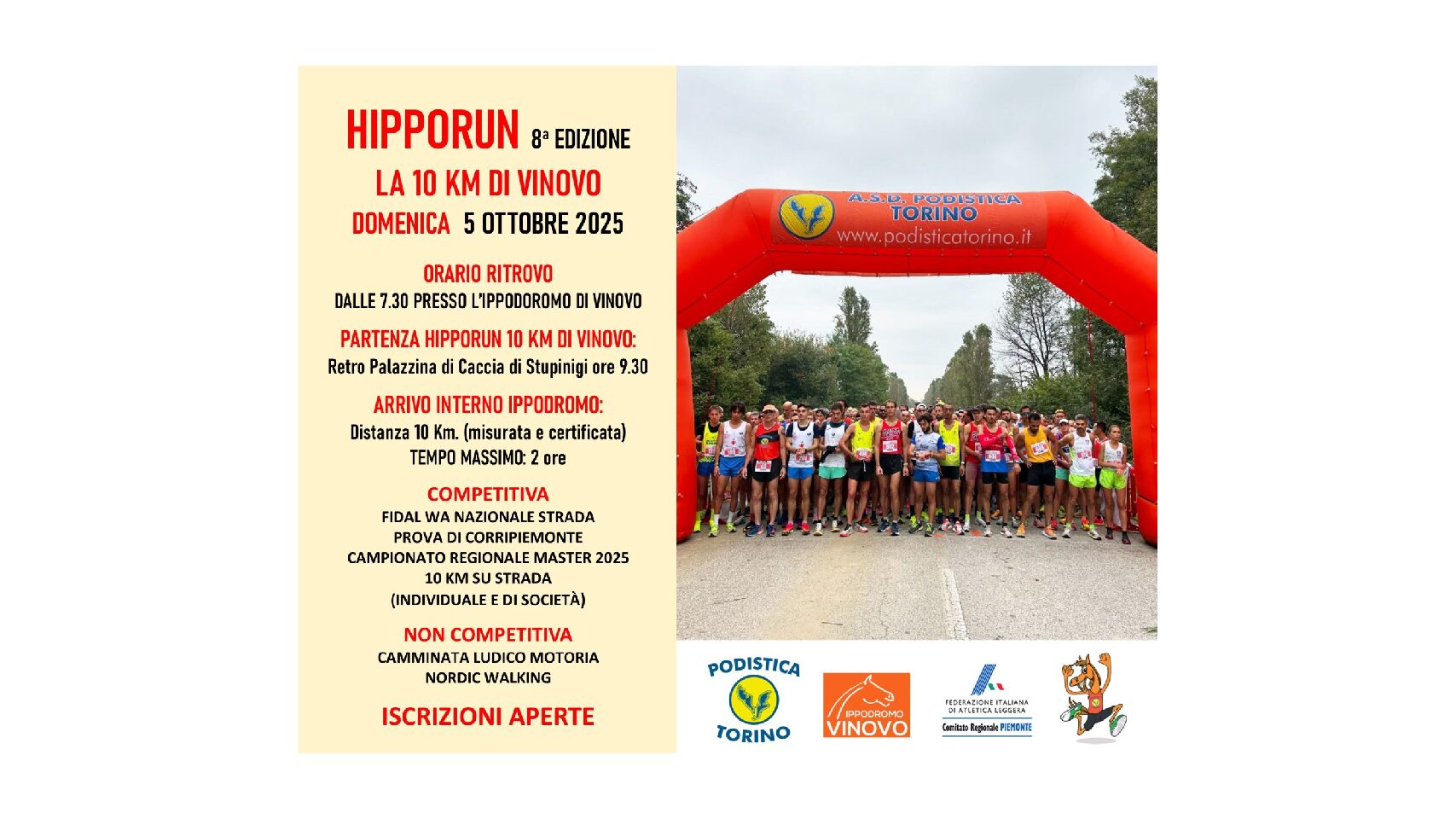 HIPPORUN 8ª EDIZIONE
LA 10 KM DI VINOVO
DOMENICA 5 OTTOBRE 2025

ORARIO RITROVO
DALLE 7.30 PRESSO L'IPPODOROMO DI VINOVO

PARTENZA HIPPORUN 10 KM DI VINOVO:
Retro Palazzina di Caccia di Stupinigi ore 9.30

ARRIVO INTERNO IPPODROMO:
Distanza 10 Km. (misurata e certificata)
TEMPO MASSIMO: 2 ore

COMPETITIVA
FIDAL WA NAZIONALE STRADA
PROVA DI CORRIPIEMONTE
CAMPIONATO REGIONALE MASTER 2025
10 KM SU STRADA
(INDIVIDUALE E DI SOCIETÀ)

NON COMPETITIVA
CAMMINATA LUDICO MOTORIA
NORDIC WALKING

ISCRIZIONI APERTE

A.S.D. PODISTICA TORINO
www.podisticatorino.it

PODISTICA TORINO

IPPODROMO VINOVO

FEDERAZIONE ITALIANA DI ATLETICA LEGGERA
Comitato Regionale PIEMONTE